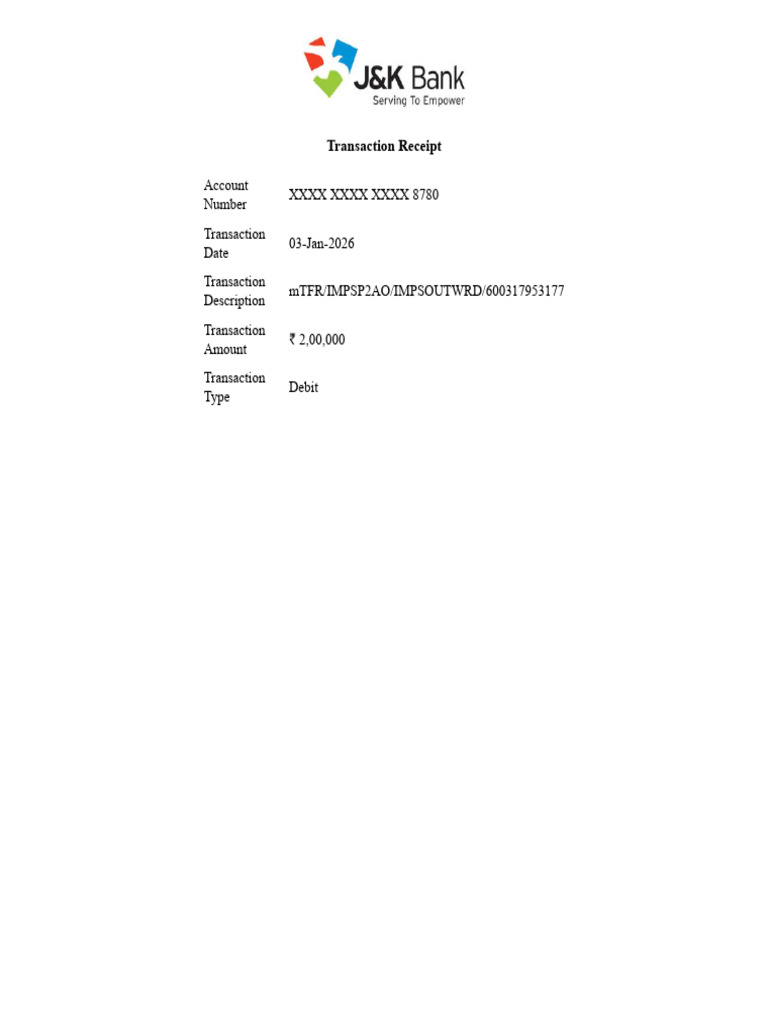 J&K Bank
Serving To Empower

Transaction Receipt

Account Number
XXXX XXXX XXXX 8780

Transaction Date
03-Jan-2026

Transaction Description
mTFR/IMPSP2AO/IMPSOUTWRD/600317953177

Transaction Amount
₹ 2,00,000

Transaction Type
Debit